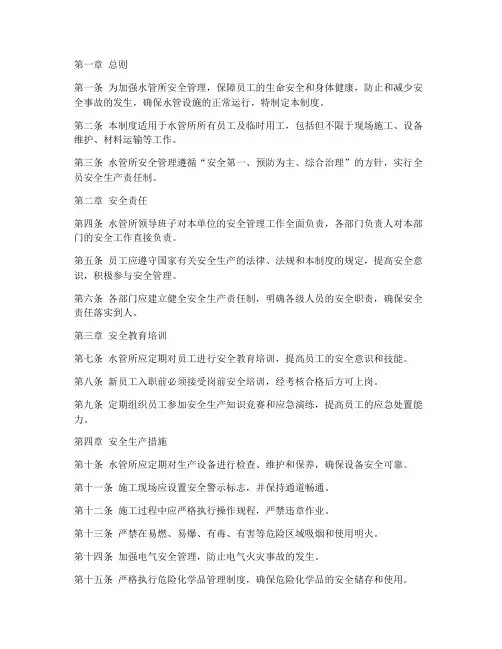 第一章 总则

第一条 为加强水管所安全管理，保障员工的生命安全和身体健康，防止和减少安全事故的发生，确保水管设施的正常运行，特制定本制度。

第二条 本制度适用于水管所所有员工及临时用工，包括但不限于现场施工、设备维护、材料运输等工作。

第三条 水管所安全管理遵循“安全第一、预防为主、综合治理”的方针，实行全员安全生产责任制。

第二章 安全责任

第四条 水管所领导班子对本单位的安全管理工作全面负责，各部门负责人对本部门的安全工作直接负责。

第五条 员工应遵守国家有关安全生产的法律、法规和本制度的规定，提高安全意识，积极参与安全管理。

第六条 各部门应建立健全安全生产责任制，明确各级人员的安全职责，确保安全责任落实到人。

第三章 安全教育培训

第七条 水管所应定期对员工进行安全教育培训，提高员工的安全意识和技能。

第八条 新员工入职前必须接受岗前安全培训，经考核合格后方可上岗。

第九条 定期组织员工参加安全生产知识竞赛和应急演练，提高员工的应急处置能力。

第四章 安全生产措施

第十条 水管所应定期对生产设备进行检查、维护和保养，确保设备安全可靠。

第十一条 施工现场应设置安全警示标志，并保持通道畅通。

第十二条 施工过程中应严格执行操作规程，严禁违章作业。

第十三条 严禁在易燃、易爆、有毒、有害等危险区域吸烟和使用明火。

第十四条 加强电气安全管理，防止电气火灾事故的发生。

第十五条 严格执行危险化学品管理制度，确保危险化学品的安全储存和使用。